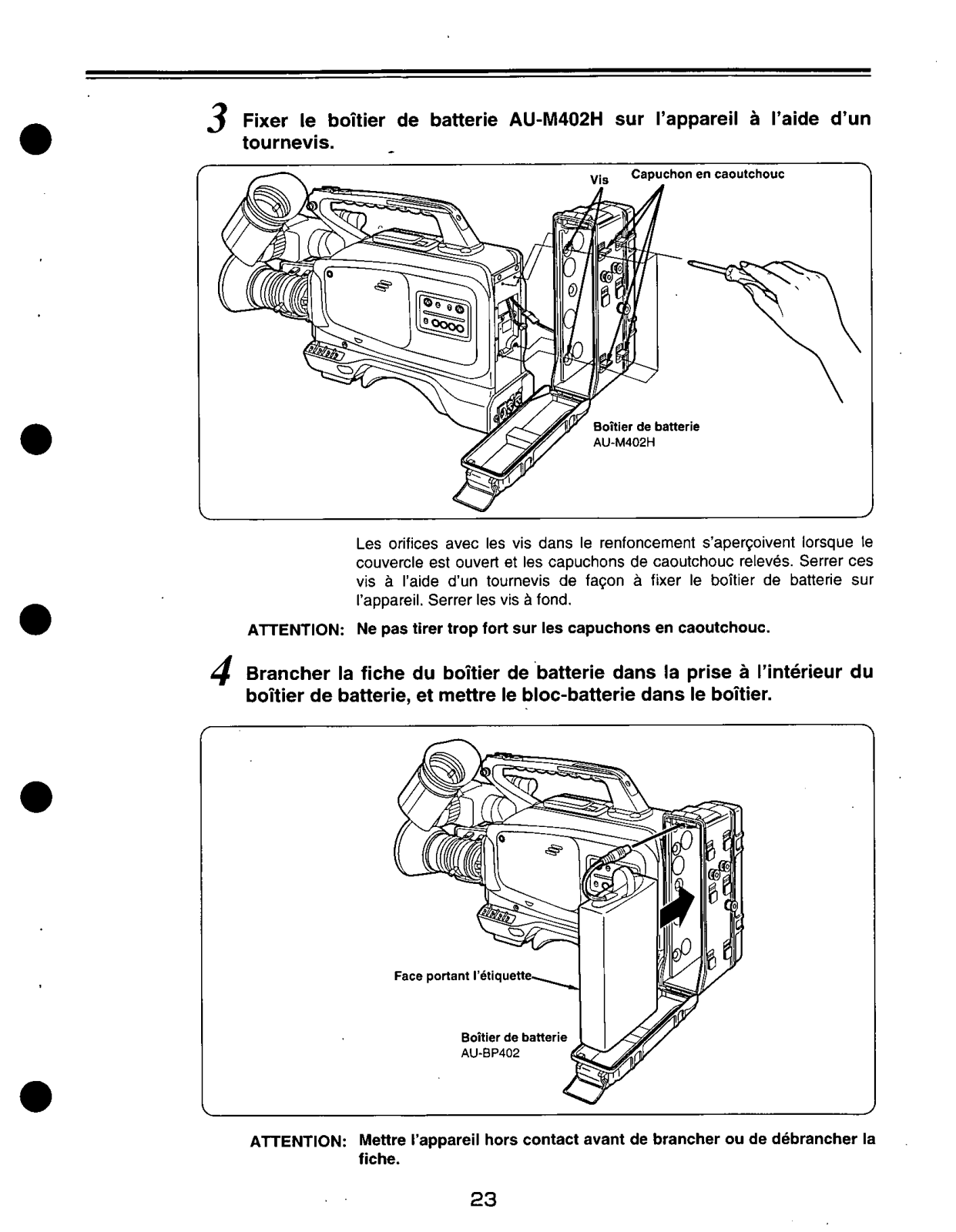 3 Fixer le boîtier de batterie AU-M402H sur l'appareil à l'aide d'un tournevis.

Vis

Capuchon en caoutchouc

Boîtier de batterie
AU-M402H

Les orifices avec les vis dans le renfoncement s'aperçoivent lorsque le couvercle est ouvert et les capuchons de caoutchouc relevés. Serrer ces vis à l'aide d'un tournevis de façon à fixer le boîtier de batterie sur l'appareil. Serrer les vis à fond.

ATTENTION: Ne pas tirer trop fort sur les capuchons en caoutchouc.

4 Brancher la fiche du boîtier de batterie dans la prise à l'intérieur du boîtier de batterie, et mettre le bloc-batterie dans le boîtier.

Face portant l'étiquette

Boîtier de batterie
AU-BP402

ATTENTION: Mettre l'appareil hors contact avant de brancher ou de débrancher la fiche.

23